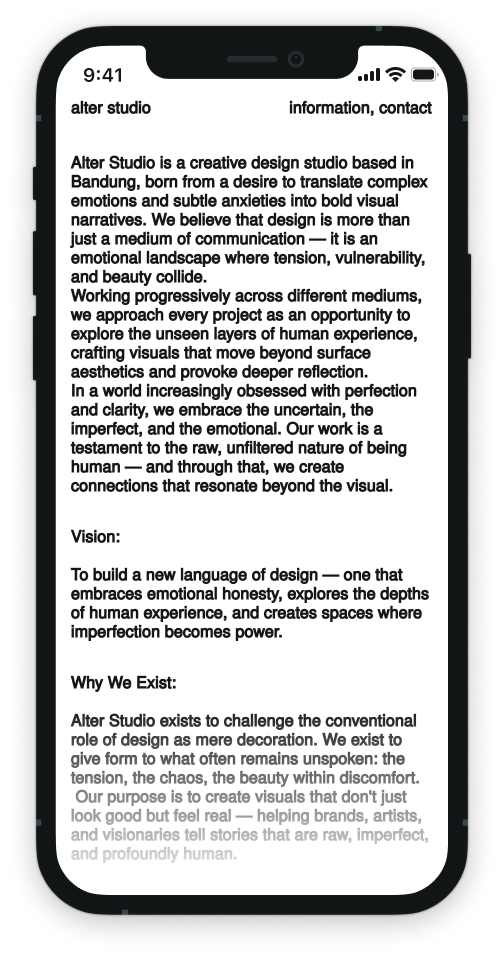 9:41

alter studio

information, contact

Alter Studio is a creative design studio based in Bandung, born from a desire to translate complex emotions and subtle anxieties into bold visual narratives. We believe that design is more than just a medium of communication — it is an emotional landscape where tension, vulnerability, and beauty collide.
Working progressively across different mediums, we approach every project as an opportunity to explore the unseen layers of human experience, crafting visuals that move beyond surface aesthetics and provoke deeper reflection.
In a world increasingly obsessed with perfection and clarity, we embrace the uncertain, the imperfect, and the emotional. Our work is a testament to the raw, unfiltered nature of being human — and through that, we create connections that resonate beyond the visual.

Vision:

To build a new language of design — one that embraces emotional honesty, explores the depths of human experience, and creates spaces where imperfection becomes power.

Why We Exist:

Alter Studio exists to challenge the conventional role of design as mere decoration. We exist to give form to what often remains unspoken: the tension, the chaos, the beauty within discomfort.
Our purpose is to create visuals that don't just look good but feel real — helping brands, artists, and visionaries tell stories that are raw, imperfect, and profoundly human.